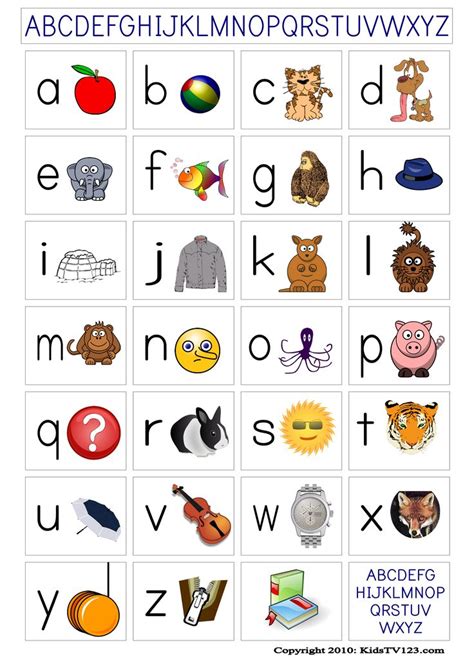 ABCDEFGHIJKLMNOPQRSTUVWXYZ

a

b

c

d

e

f

g

h

i

j

k

l

m

n

o

p

q

r

s

t

u

v

w

x

y

z

ABCDEFG
HIJKLMNOP
QRSTUV
WXYZ

Copyright 2010: KidsTV123.com